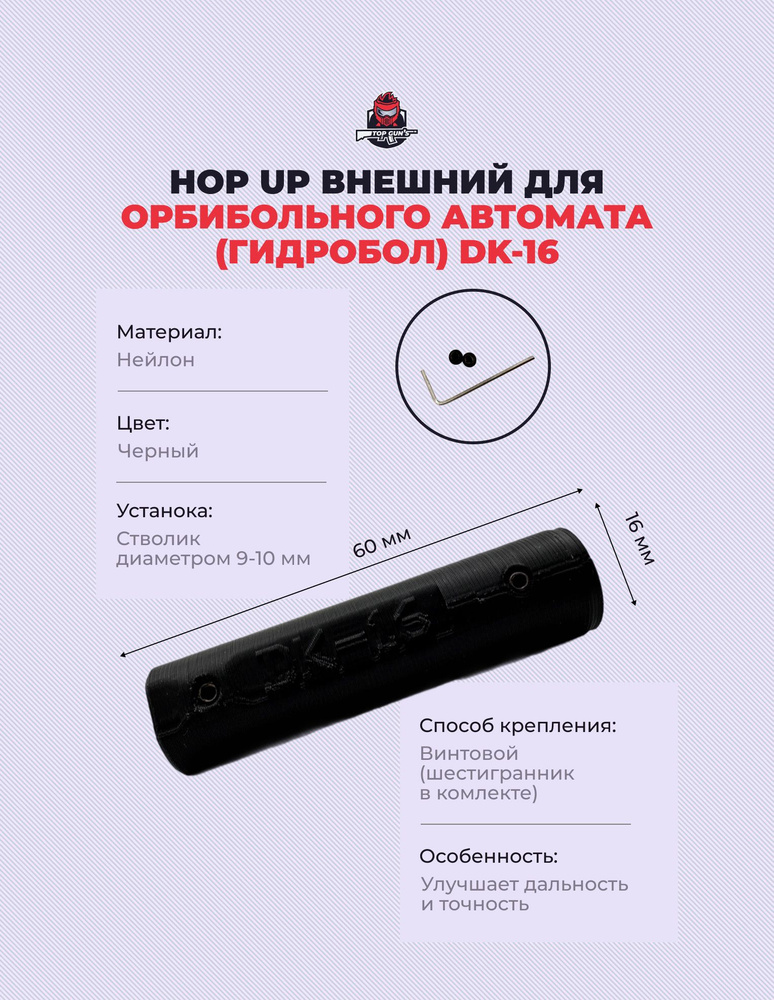 TOP GUN'S

HOP UP ВНЕШНИЙ ДЛЯ ОРБИБОЛЬНОГО АВТОМАТА (ГИДРОБОЛ) DK-16

Материал:
Нейлон

Цвет:
Черный

Установка:
Стволик диаметром 9-10 мм

60 мм

16 мм

DK-16

Способ крепления:
Винтовой (шестигранник в комлекте)

Особенность:
Улучшает дальность и точность